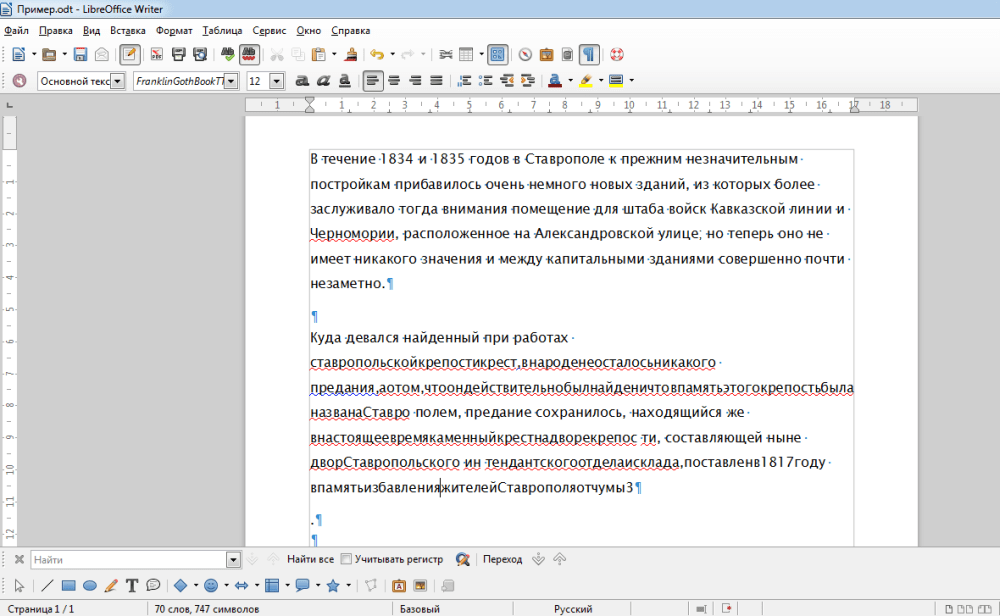 Пример.odt - LibreOffice Writer

Файл Правка Вид Вставка Формат Таблица Сервис Окно Справка

Основной текст FranklinGothBookT 12

1 1 2 3 4 5 6 7 8 9 10 11 12 13 14 15 16 17 18

В течение 1834 и 1835 годов в Ставрополе к прежним незначительным постройкам прибавилось очень немного новых зданий, из которых более заслуживало тогда внимания помещение для штаба войск Кавказской линии и Черномории, расположенное на Александровской улице; но теперь оно не имеет никакого значения и между капитальными зданиями совершенно почти незаметно.¶

¶
Куда девался найденный при работах ставропольскойкрепостикрест,внароденеосталосьникакого предания,аотом,чтоондействительнобылнайденичтовпамятьэтогокрепостьбыла названаСтавро полем, предание сохранилось, находящийся же внастоящеевремякаменныйкрестнадворекрепос ти, составляющей ныне дворСтавропольского ин тендантскогоотделаисклада,поставленв1817году впамятьизбавленияжителейСтаврополяотчумы3¶

.¶
¶

Найти Найти все Учитывать регистр Переход

Страница 1 / 1 70 слов, 747 символов Базовый Русский